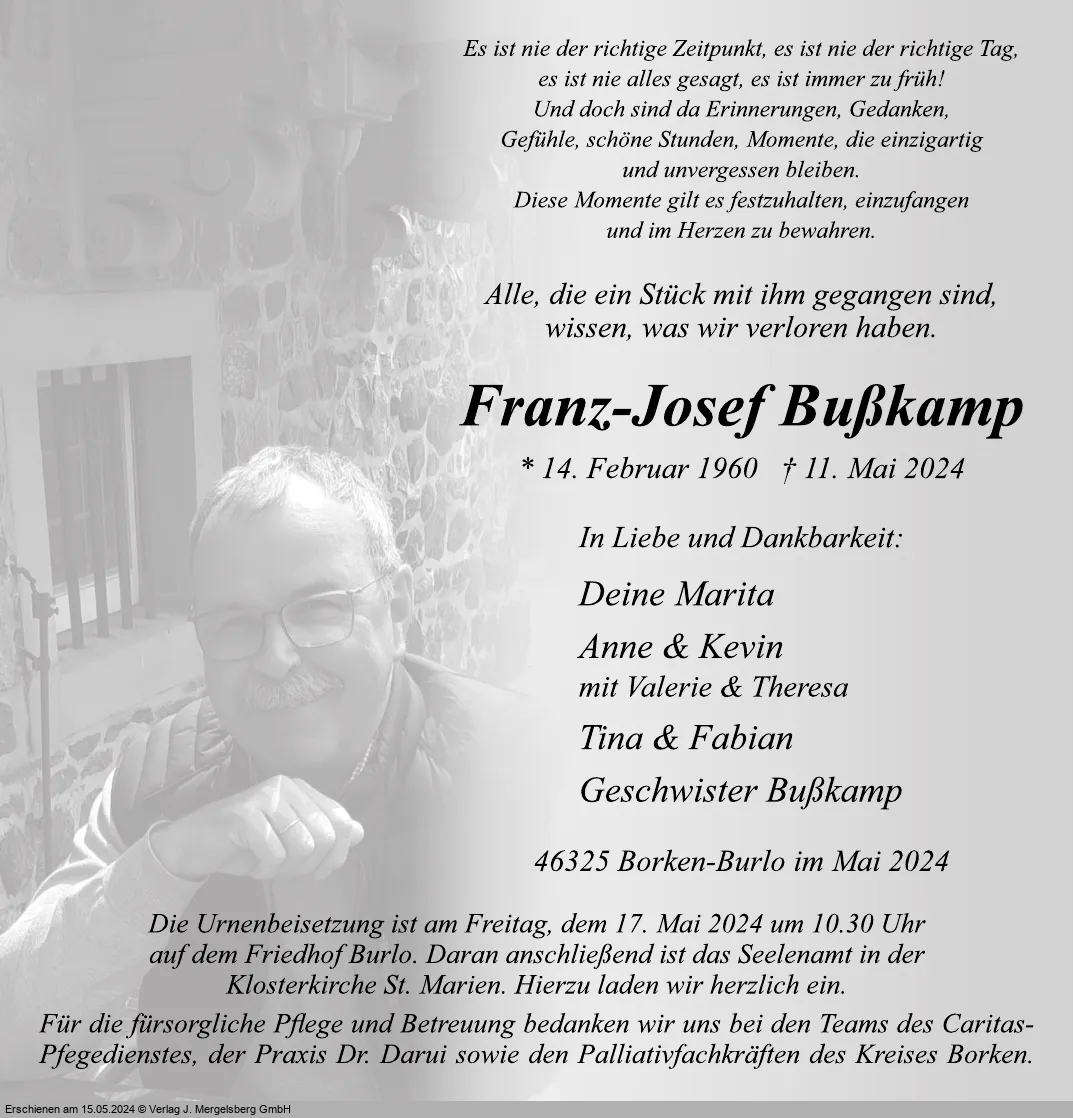 Es ist nie der richtige Zeitpunkt, es ist nie der richtige Tag,
es ist nie alles gesagt, es ist immer zu früh!
Und doch sind da Erinnerungen, Gedanken,
Gefühle, schöne Stunden, Momente, die einzigartig
und unvergessen bleiben.
Diese Momente gilt es festzuhalten, einzufangen
und im Herzen zu bewahren.

Alle, die ein Stück mit ihm gegangen sind,
wissen, was wir verloren haben.

Franz-Josef Bußkamp

* 14. Februar 1960 † 11. Mai 2024

In Liebe und Dankbarkeit:

Deine Marita

Anne & Kevin
mit Valerie & Theresa

Tina & Fabian

Geschwister Bußkamp

46325 Borken-Burlo im Mai 2024

Die Urnenbeisetzung ist am Freitag, dem 17. Mai 2024 um 10.30 Uhr auf dem Friedhof Burlo. Daran anschließend ist das Seelenamt in der Klosterkirche St. Marien. Hierzu laden wir herzlich ein.

Für die fürsorgliche Pflege und Betreuung bedanken wir uns bei den Teams des Caritas-Pfegedienstes, der Praxis Dr. Darui sowie den Palliativfachkräften des Kreises Borken.

Erschienen am 15.05.2024 © Verlag J. Mergelsberg GmbH